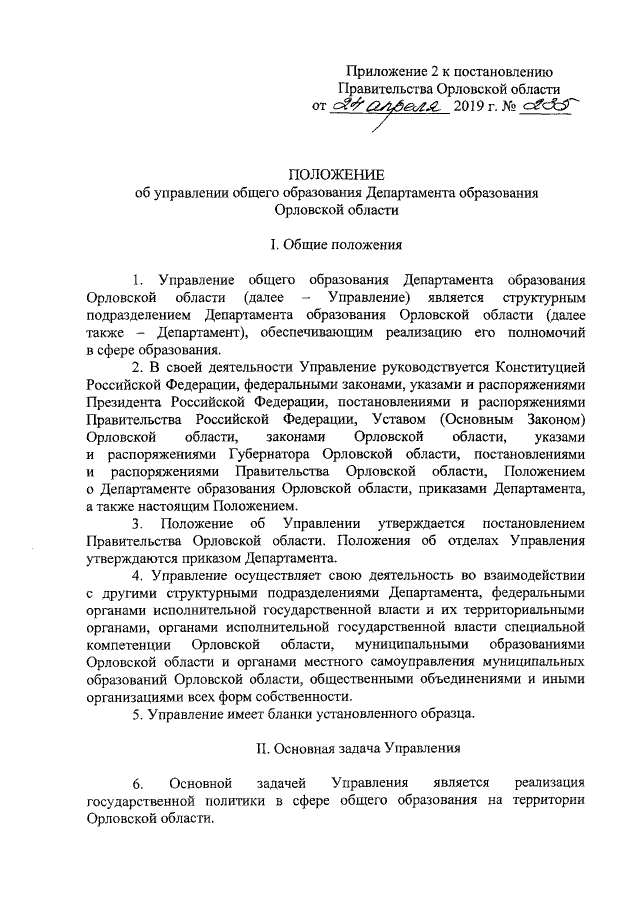 Приложение 2 к постановлению
Правительства Орловской области
от 24 апреля 2019 г. № 235

ПОЛОЖЕНИЕ
об управлении общего образования Департамента образования Орловской области

I. Общие положения

1. Управление общего образования Департамента образования Орловской области (далее – Управление) является структурным подразделением Департамента образования Орловской области (далее также – Департамент), обеспечивающим реализацию его полномочий в сфере образования.

2. В своей деятельности Управление руководствуется Конституцией Российской Федерации, федеральными законами, указами и распоряжениями Президента Российской Федерации, постановлениями и распоряжениями Правительства Российской Федерации, Уставом (Основным Законом) Орловской области, законами Орловской области, указами и распоряжениями Губернатора Орловской области, постановлениями и распоряжениями Правительства Орловской области, Положением о Департаменте образования Орловской области, приказами Департамента, а также настоящим Положением.

3. Положение об Управлении утверждается постановлением Правительства Орловской области. Положения об отделах Управления утверждаются приказом Департамента.

4. Управление осуществляет свою деятельность во взаимодействии с другими структурными подразделениями Департамента, федеральными органами исполнительной государственной власти и их территориальными органами, органами исполнительной государственной власти специальной компетенции Орловской области, муниципальными образованиями Орловской области и органами местного самоуправления муниципальных образований Орловской области, общественными объединениями и иными организациями всех форм собственности.

5. Управление имеет бланки установленного образца.

II. Основная задача Управления

6. Основной задачей Управления является реализация государственной политики в сфере общего образования на территории Орловской области.